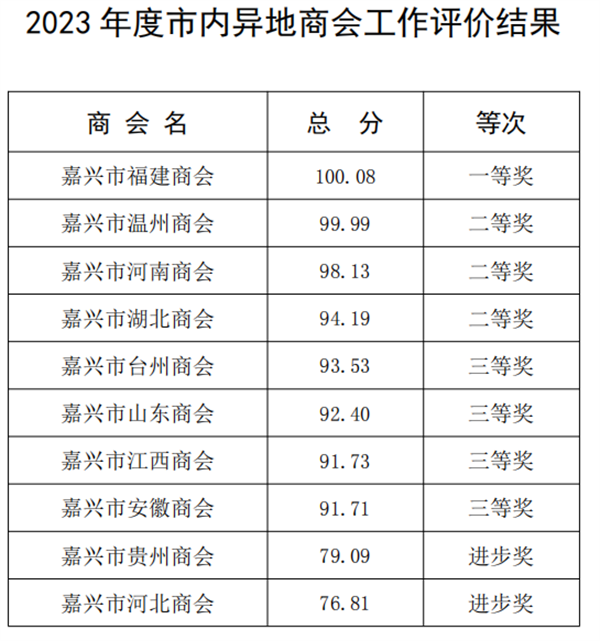 2023 年度市内异地商会工作评价结果

| 商 会 名 | 总 分 | 等次 |
|---|---|---|
| 嘉兴市福建商会 | 100.08 | 一等奖 |
| 嘉兴市温州商会 | 99.99 | 二等奖 |
| 嘉兴市河南商会 | 98.13 | 二等奖 |
| 嘉兴市湖北商会 | 94.19 | 二等奖 |
| 嘉兴市台州商会 | 93.53 | 三等奖 |
| 嘉兴市山东商会 | 92.40 | 三等奖 |
| 嘉兴市江西商会 | 91.73 | 三等奖 |
| 嘉兴市安徽商会 | 91.71 | 三等奖 |
| 嘉兴市贵州商会 | 79.09 | 进步奖 |
| 嘉兴市河北商会 | 76.81 | 进步奖 |